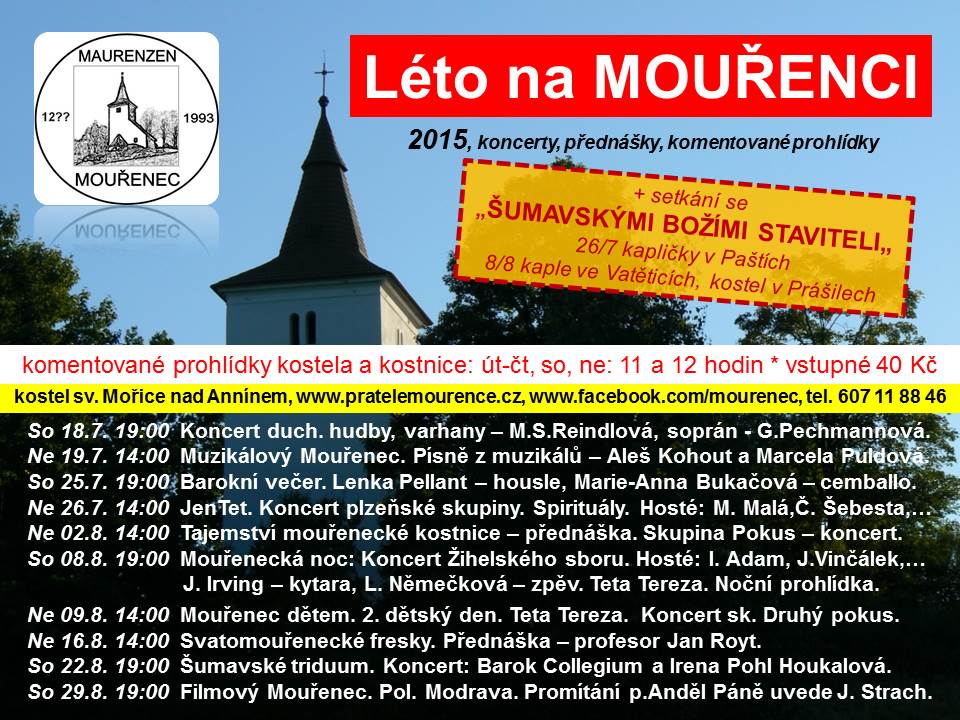 MAURENZEN
12??
1993
MOUŘENEC

Léto na MOUŘENCI

2015, koncerty, přednášky, komentované prohlídky

+ setkání se
„ŠUMAVSKÝMI BOŽÍMI STAVITELI„
26/7 kapličky v Paštích
8/8 kaple ve Vatěticích, kostel v Prášilech

komentované prohlídky kostela a kostnice: út-čt, so, ne: 11 a 12 hodin * vstupné 40 Kč

kostel sv. Mořice nad Annínem, www.pratelemourence.cz, www.facebook.com/mourenec, tel. 607 11 88 46

So 18.7. 19:00 Koncert duch. hudby, varhany – M.S.Reindlová, soprán - G.Pechmannová.
Ne 19.7. 14:00 Muzikálový Mouřenec. Písně z muzikálů – Aleš Kohout a Marcela Puldová.
So 25.7. 19:00 Barokní večer. Lenka Pellant – housle, Marie-Anna Bukačová – cemballo.
Ne 26.7. 14:00 JenTet. Koncert plzeňské skupiny. Spirituály. Hosté: M. Malá,Č. Šebesta,…
Ne 02.8. 14:00 Tajemství mouřenecké kostnice – přednáška. Skupina Pokus – koncert.
So 08.8. 19:00 Mouřenecká noc: Koncert Žihelského sboru. Hosté: I. Adam, J.Vinčálek,… J. Irving – kytara, L. Němečková – zpěv. Teta Tereza. Noční prohlídka.
Ne 09.8. 14:00 Mouřenec dětem. 2. dětský den. Teta Tereza. Koncert sk. Druhý pokus.
Ne 16.8. 14:00 Svatomouřenecké fresky. Přednáška – profesor Jan Royt.
So 22.8. 19:00 Šumavské triduum. Koncert: Barok Collegium a Irena Pohl Houkalová.
So 29.8. 19:00 Filmový Mouřenec. Pol. Modrava. Promítání p.Anděl Páně uvede J. Strach.